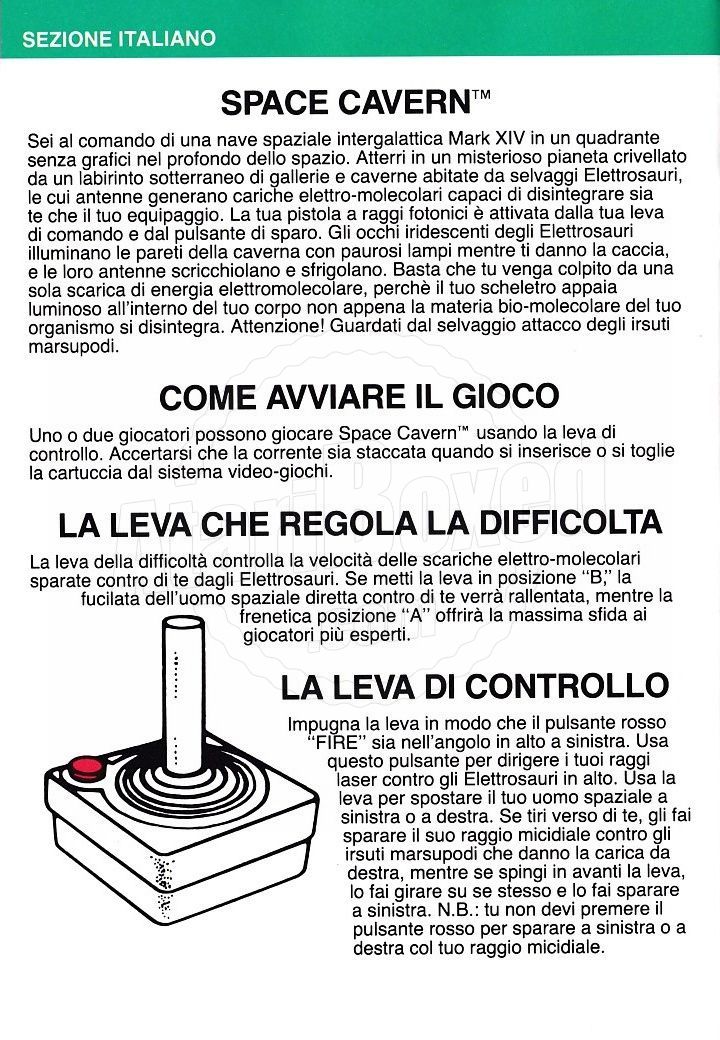 SEZIONE ITALIANO

SPACE CAVERN™

Sei al comando di una nave spaziale intergalattica Mark XIV in un quadrante senza grafici nel profondo dello spazio. Atterri in un misterioso pianeta crivellato da un labirinto sotterraneo di gallerie e caverne abitate da selvaggi Elettrosauri, le cui antenne generano cariche elettro-molecolari capaci di disintegrare sia te che il tuo equipaggio. La tua pistola a raggi fotonici è attivata dalla tua leva di comando e dal pulsante di sparo. Gli occhi iridescenti degli Elettrosauri illuminano le pareti della caverna con paurosi lampi mentre ti danno la caccia, e le loro antenne scricchiolano e sfrigolano. Basta che tu venga colpito da una sola scarica di energia elettromolecolare, perchè il tuo scheletro appaia luminoso all'interno del tuo corpo non appena la materia bio-molecolare del tuo organismo si disintegra. Attenzione! Guardati dal selvaggio attacco degli irsuti marsupodi.

COME AVVIARE IL GIOCO

Uno o due giocatori possono giocare Space Cavern™ usando la leva di controllo. Accertarsi che la corrente sia staccata quando si inserisce o si toglie la cartuccia dal sistema video-giochi.

LA LEVA CHE REGOLA LA DIFFICOLTA

La leva della difficoltà controlla la velocità delle scariche elettro-molecolari sparate contro di te dagli Elettrosauri. Se metti la leva in posizione "B," la fucilata dell'uomo spaziale diretta contro di te verrà rallentata, mentre la frenetica posizione "A" offrirà la massima sfida ai giocatori più esperti.

LA LEVA DI CONTROLLO

Impugna la leva in modo che il pulsante rosso "FIRE" sia nell'angolo in alto a sinistra. Usa questo pulsante per dirigere i tuoi raggi laser contro gli Elettrosauri in alto. Usa la leva per spostare il tuo uomo spaziale a sinistra o a destra. Se tiri verso di te, gli fai sparare il suo raggio micidiale contro gli irsuti marsupodi che danno la carica da destra, mentre se spingi in avanti la leva, lo fai girare su se stesso e lo fai sparare a sinistra. N.B.: tu non devi premere il pulsante rosso per sparare a sinistra o a destra col tuo raggio micidiale.